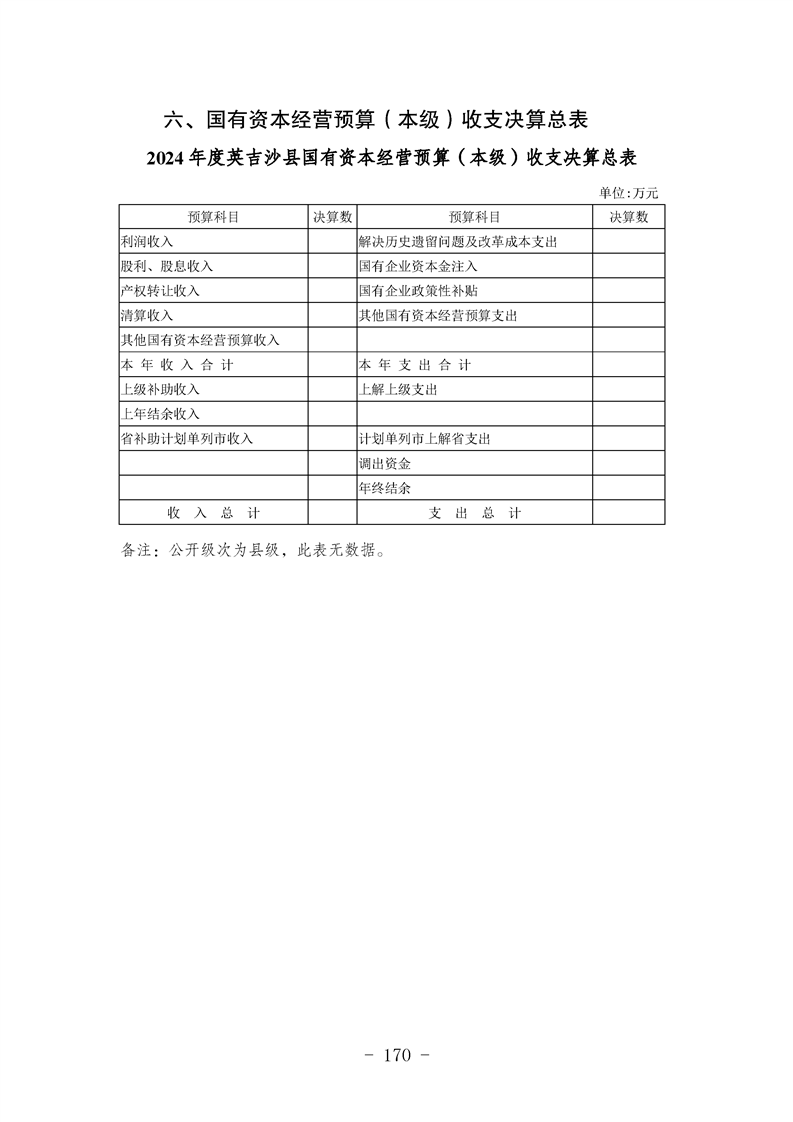 六、国有资本经营预算（本级）收支决算总表

2024 年度英吉沙县国有资本经营预算（本级）收支决算总表

单位:万元

| 预算科目 | 决算数 | 预算科目 | 决算数 |
|---|---|---|---|
| 利润收入 | | 解决历史遗留问题及改革成本支出 | |
| 股利、股息收入 | | 国有企业资本金注入 | |
| 产权转让收入 | | 国有企业政策性补贴 | |
| 清算收入 | | 其他国有资本经营预算支出 | |
| 其他国有资本经营预算收入 | | | |
| 本 年 收 入 合 计 | | 本 年 支 出 合 计 | |
| 上级补助收入 | | 上解上级支出 | |
| 上年结余收入 | | | |
| 省补助计划单列市收入 | | 计划单列市上解省支出 | |
| | | 调出资金 | |
| | | 年终结余 | |
| 收 入 总 计 | | 支 出 总 计 | |

备注：公开级次为县级，此表无数据。

- 170 -